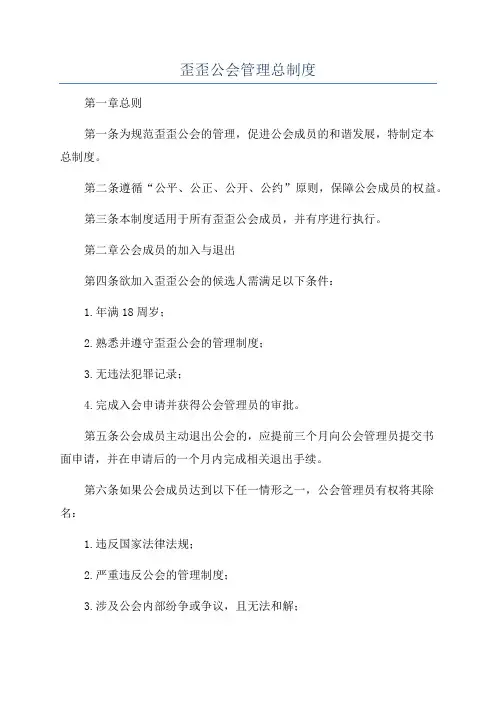 歪歪公会管理总制度

第一章总则

第一条为规范歪歪公会的管理，促进公会成员的和谐发展，特制定本总制度。

第二条遵循“公平、公正、公开、公约”原则，保障公会成员的权益。

第三条本制度适用于所有歪歪公会成员，并有序进行执行。

第二章公会成员的加入与退出

第四条欲加入歪歪公会的候选人需满足以下条件：

1.年满18周岁；

2.熟悉并遵守歪歪公会的管理制度；

3.无违法犯罪记录；

4.完成入会申请并获得公会管理员的审批。

第五条公会成员主动退出公会的，应提前三个月向公会管理员提交书面申请，并在申请后的一个月内完成相关退出手续。

第六条如果公会成员达到以下任一情形之一，公会管理员有权将其除名：

1.违反国家法律法规；

2.严重违反公会的管理制度；

3.涉及公会内部纷争或争议，且无法和解；